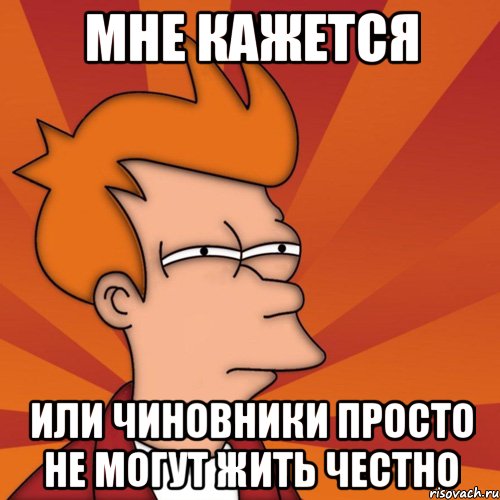 МНЕ КАЖЕТСЯ

ИЛИ ЧИНОВНИКИ ПРОСТО НЕ МОГУТ ЖИТЬ ЧЕСТНО

risovach.ru